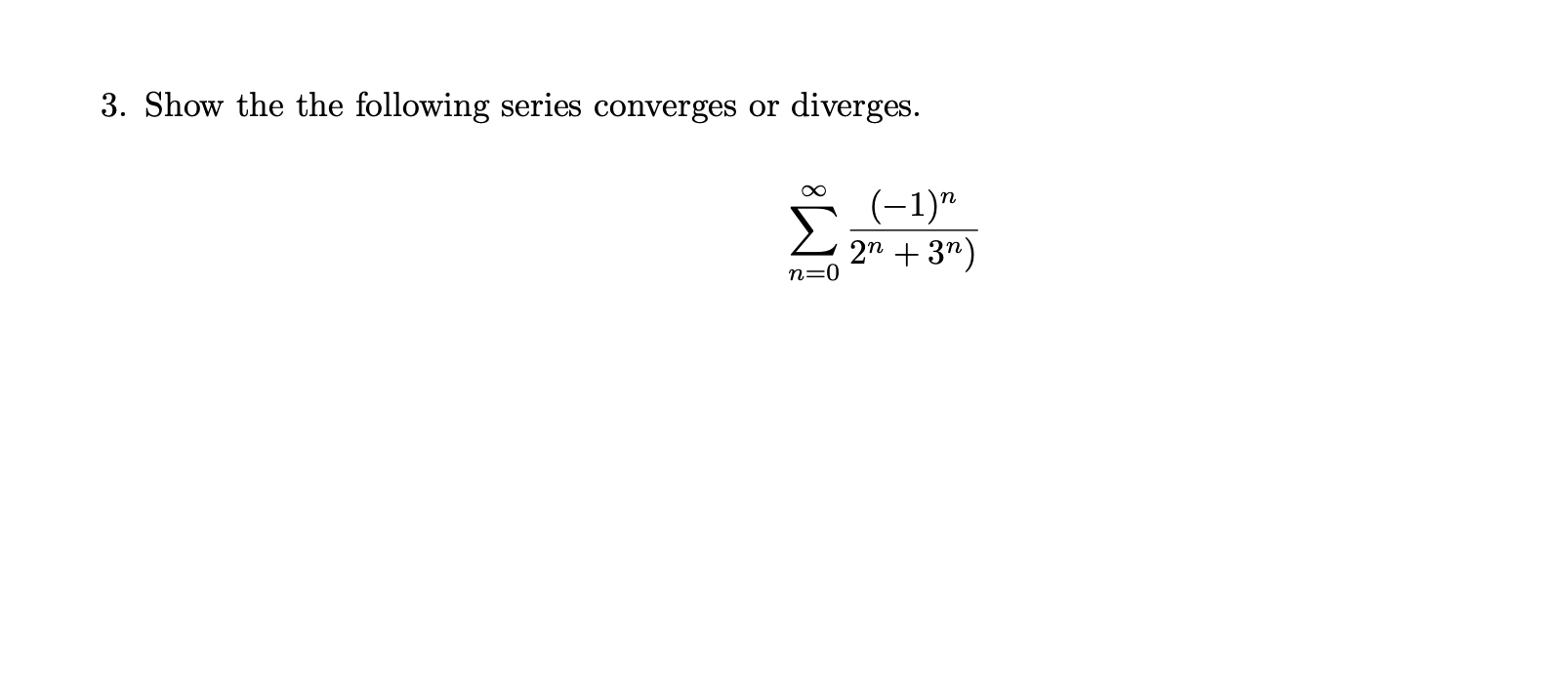 3. Show the the following series converges or diverges.

$$\sum_{n=0}^{\infty} \frac{(-1)^n}{2^n + 3^n)}$$